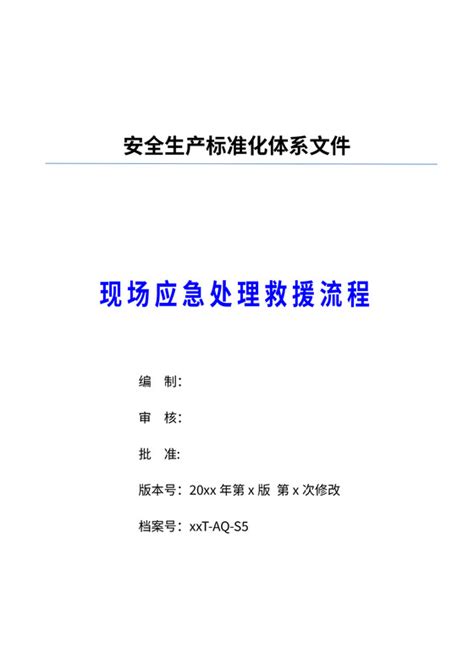 安全生产标准化体系文件

现场应急处理救援流程

编　制:

审　核:

批　准:

版本号：20xx 年第 x 版 第 x 次修改

档案号：xxT-AQ-S5